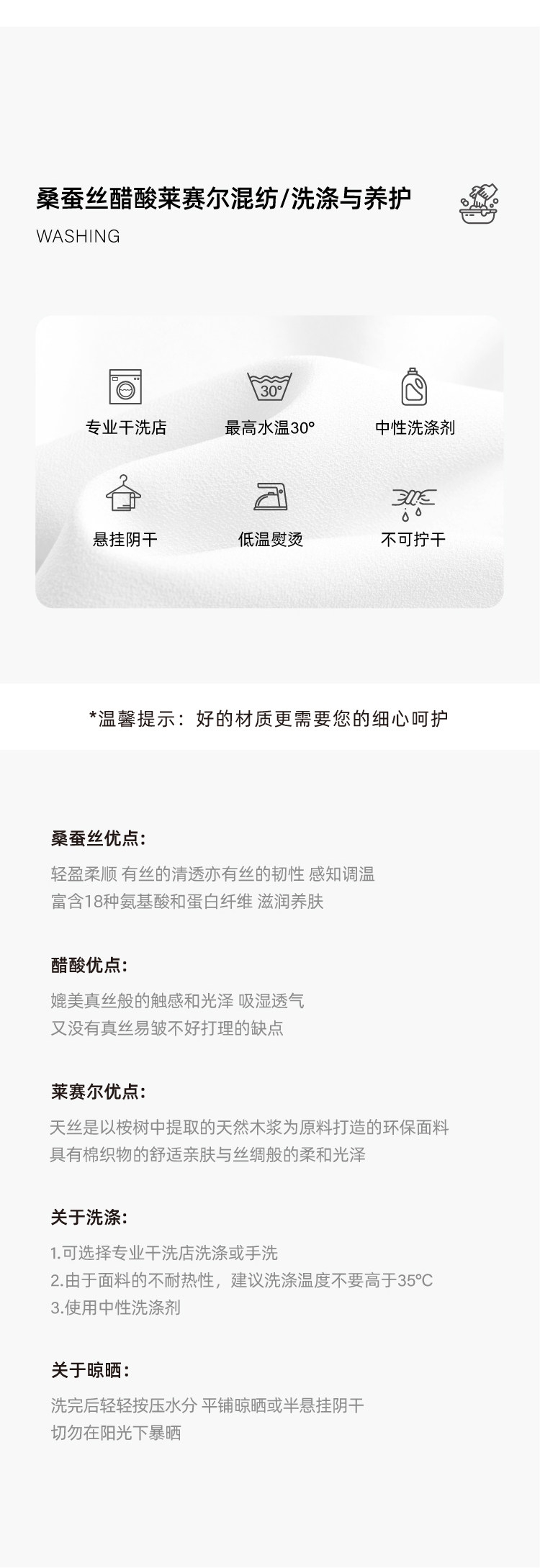 桑蚕丝醋酸莱赛尔混纺/洗涤与养护

WASHING

30°

专业干洗店

最高水温30°

中性洗涤剂

悬挂阴干

低温熨烫

不可拧干

*温馨提示：好的材质更需要您的细心呵护

桑蚕丝优点：

轻盈柔顺 有丝的清透亦有丝的韧性 感知调温
富含18种氨基酸和蛋白纤维 滋润养肤

醋酸优点：

媲美真丝般的触感和光泽 吸湿透气
又没有真丝易皱不好打理的缺点

莱赛尔优点：

天丝是以桉树中提取的天然木浆为原料打造的环保面料
具有棉织物的舒适亲肤与丝绸般的柔和光泽

关于洗涤：

1.可选择专业干洗店洗涤或手洗
2.由于面料的不耐热性，建议洗涤温度不要高于35°C
3.使用中性洗涤剂

关于晾晒：

洗完后轻轻按压水分 平铺晾晒或半悬挂阴干
切勿在阳光下暴晒